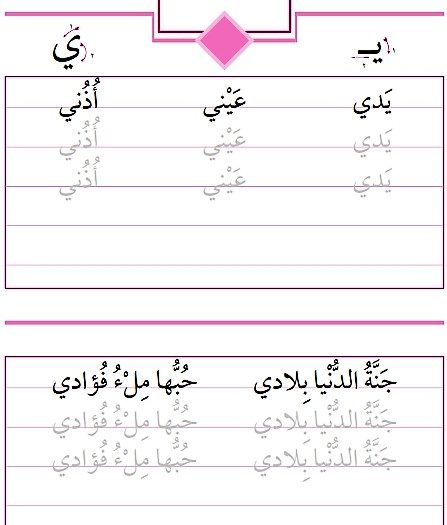 يـ ي

يَدي عَيْني أُذُني
يَدي عَيْني أُذُني
يَدي عَيْني أُذُني

جَنَّةُ الدُّنْيا بِلادي حُبُّها مِلْءُ فُؤادي
جَنَّةُ الدُّنْيا بِلادي حُبُّها مِلْءُ فُؤادي
جَنَّةُ الدُّنْيا بِلادي حُبُّها مِلْءُ فُؤادي